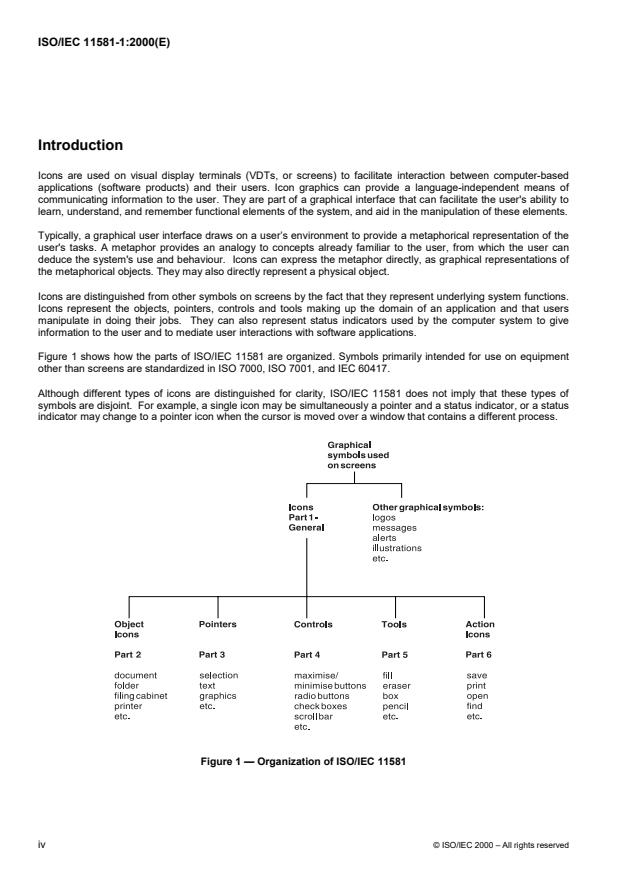 ISO/IEC 11581-1:2000(E)

Introduction

Icons are used on visual display terminals (VDTs, or screens) to facilitate interaction between computer-based applications (software products) and their users. Icon graphics can provide a language-independent means of communicating information to the user. They are part of a graphical interface that can facilitate the user's ability to learn, understand, and remember functional elements of the system, and aid in the manipulation of these elements.

Typically, a graphical user interface draws on a user's environment to provide a metaphorical representation of the user's tasks. A metaphor provides an analogy to concepts already familiar to the user, from which the user can deduce the system's use and behaviour. Icons can express the metaphor directly, as graphical representations of the metaphorical objects. They may also directly represent a physical object.

Icons are distinguished from other symbols on screens by the fact that they represent underlying system functions. Icons represent the objects, pointers, controls and tools making up the domain of an application and that users manipulate in doing their jobs. They can also represent status indicators used by the computer system to give information to the user and to mediate user interactions with software applications.

Figure 1 shows how the parts of ISO/IEC 11581 are organized. Symbols primarily intended for use on equipment other than screens are standardized in ISO 7000, ISO 7001, and IEC 60417.

Although different types of icons are distinguished for clarity, ISO/IEC 11581 does not imply that these types of symbols are disjoint. For example, a single icon may be simultaneously a pointer and a status indicator, or a status indicator may change to a pointer icon when the cursor is moved over a window that contains a different process.

Graphical symbols used on screens

Icons Part 1 - General

Other graphical symbols: logos messages alerts illustrations etc.

Object Icons

Part 2

document folder filing cabinet printer etc.

Pointers

Part 3

selection text graphics etc.

Controls

Part 4

maximise/ minimise buttons radio buttons check boxes scroll bar etc.

Tools

Part 5

fill eraser box pencil etc.

Action Icons

Part 6

save print open find etc.

Figure 1 — Organization of ISO/IEC 11581

iv

© ISO/IEC 2000 – All rights reserved